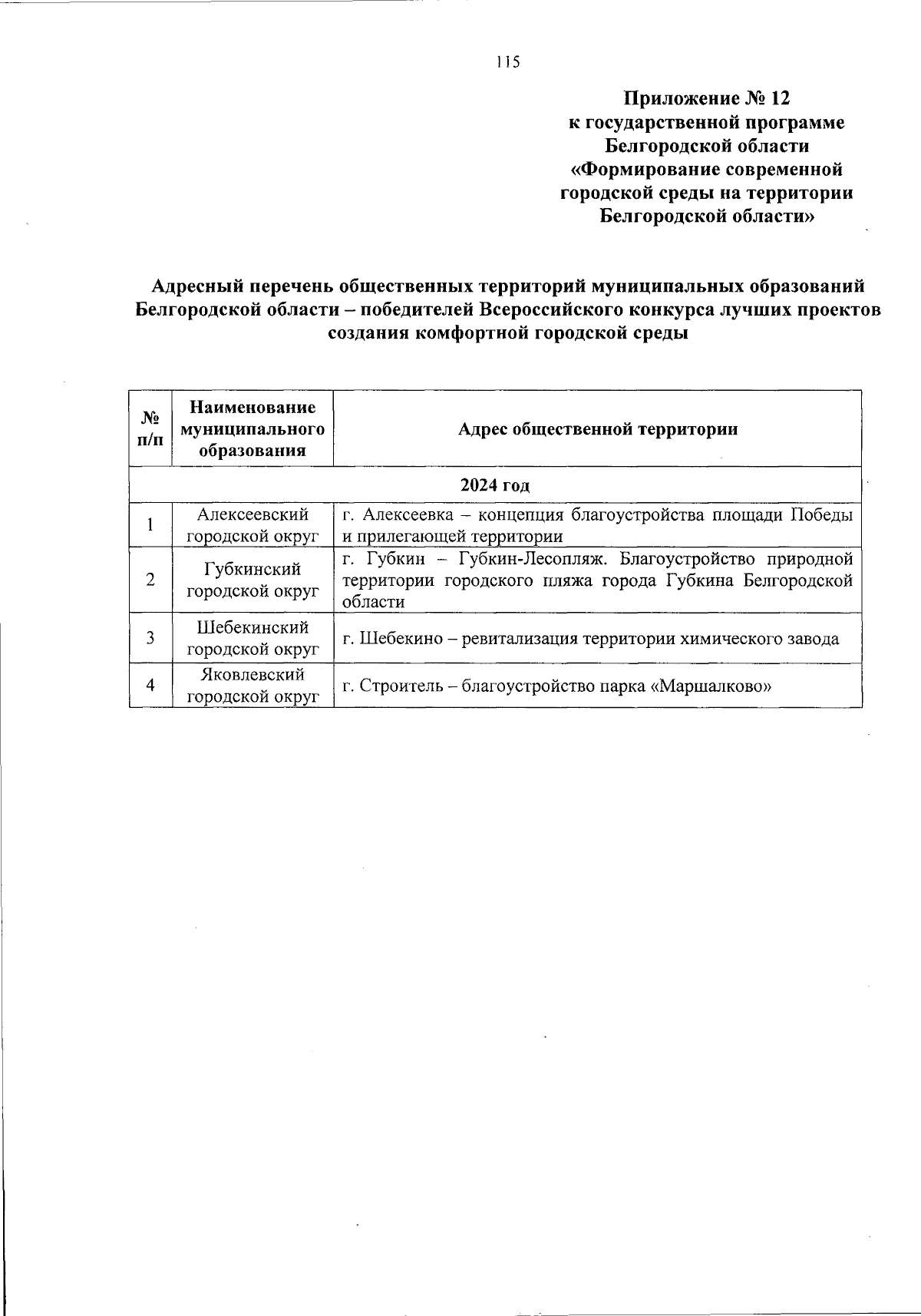 115

Приложение № 12
к государственной программе
Белгородской области
«Формирование современной
городской среды на территории
Белгородской области»

Адресный перечень общественных территорий муниципальных образований Белгородской области – победителей Всероссийского конкурса лучших проектов создания комфортной городской среды

| № п/п | Наименование муниципального образования | Адрес общественной территории |
|---|---|---|
| 2024 год | | |
| 1 | Алексеевский городской округ | г. Алексеевка – концепция благоустройства площади Победы и прилегающей территории |
| 2 | Губкинский городской округ | г. Губкин – Губкин-Лесопляж. Благоустройство природной территории городского пляжа города Губкина Белгородской области |
| 3 | Шебекинский городской округ | г. Шебекино – ревитализация территории химического завода |
| 4 | Яковлевский городской округ | г. Строитель – благоустройство парка «Маршалково» |